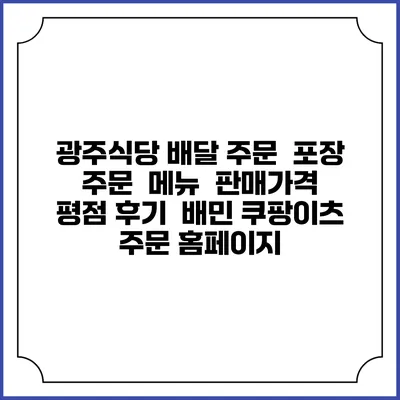 광주식당 배달 주문 포장 주문 메뉴 판매가격 평점 후기 배민 쿠팡이츠 주문 홈페이지